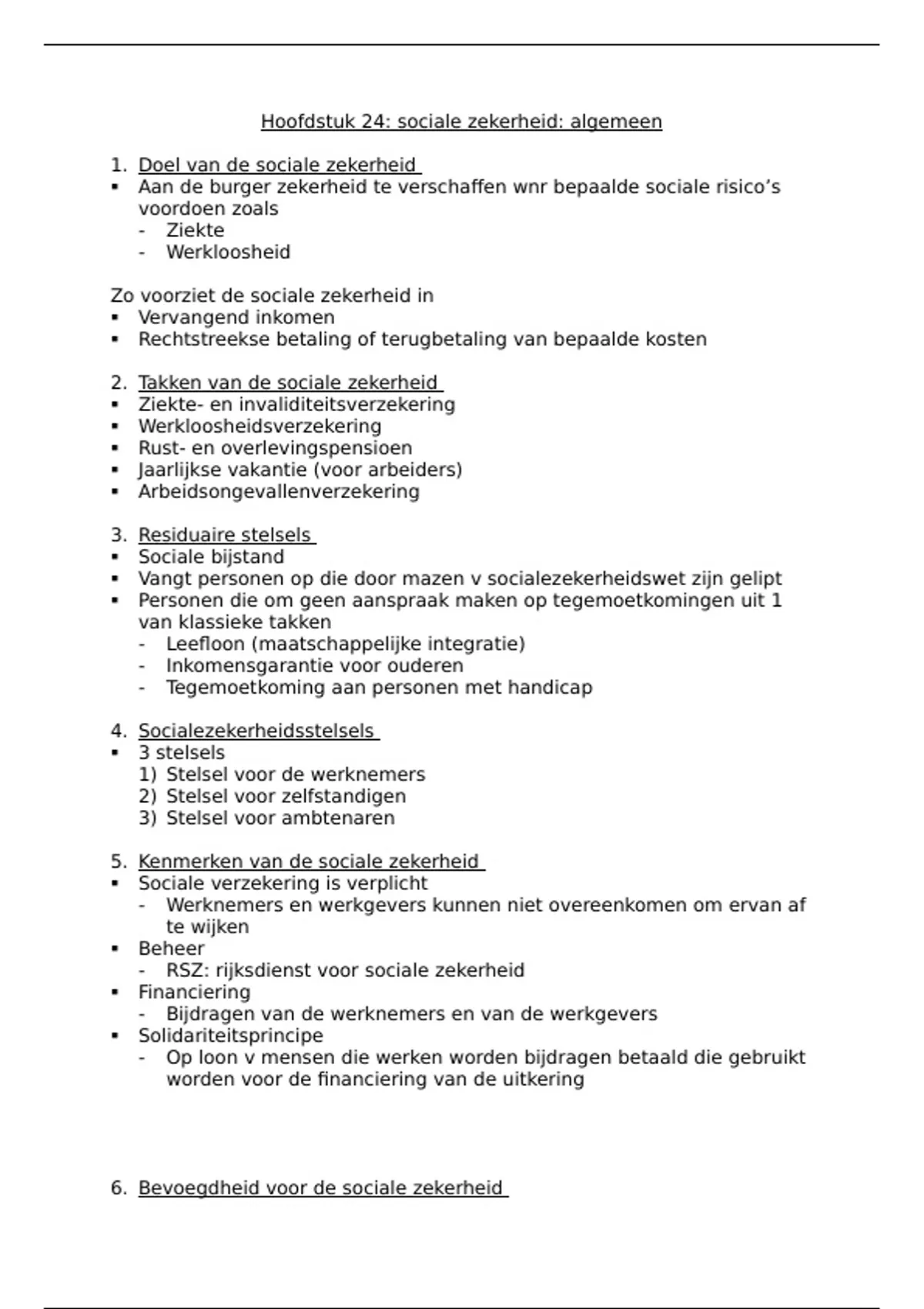 Hoofdstuk 24: sociale zekerheid: algemeen

1. Doel van de sociale zekerheid
▪ Aan de burger zekerheid te verschaffen wnr bepaalde sociale risico's voordoen zoals
- Ziekte
- Werkloosheid

Zo voorziet de sociale zekerheid in
▪ Vervangend inkomen
▪ Rechtstreekse betaling of terugbetaling van bepaalde kosten

2. Takken van de sociale zekerheid
▪ Ziekte- en invaliditeitsverzekering
▪ Werkloosheidsverzekering
▪ Rust- en overlevingspensioen
▪ Jaarlijkse vakantie (voor arbeiders)
▪ Arbeidsongevallenverzekering

3. Residuaire stelsels
▪ Sociale bijstand
▪ Vangt personen op die door mazen v socialezekerheidswet zijn gelipt
▪ Personen die om geen aanspraak maken op tegemoetkomingen uit 1 van klassieke takken
- Leefloon (maatschappelijke integratie)
- Inkomensgarantie voor ouderen
- Tegemoetkoming aan personen met handicap

4. Socialezekerheidsstelsels
▪ 3 stelsels
1) Stelsel voor de werknemers
2) Stelsel voor zelfstandigen
3) Stelsel voor ambtenaren

5. Kenmerken van de sociale zekerheid
▪ Sociale verzekering is verplicht
- Werknemers en werkgevers kunnen niet overeenkomen om ervan af te wijken
▪ Beheer
- RSZ: rijksdienst voor sociale zekerheid
▪ Financiering
- Bijdragen van de werknemers en van de werkgevers
▪ Solidariteitsprincipe
- Op loon v mensen die werken worden bijdragen betaald die gebruikt worden voor de financiering van de uitkering

6. Bevoegdheid voor de sociale zekerheid